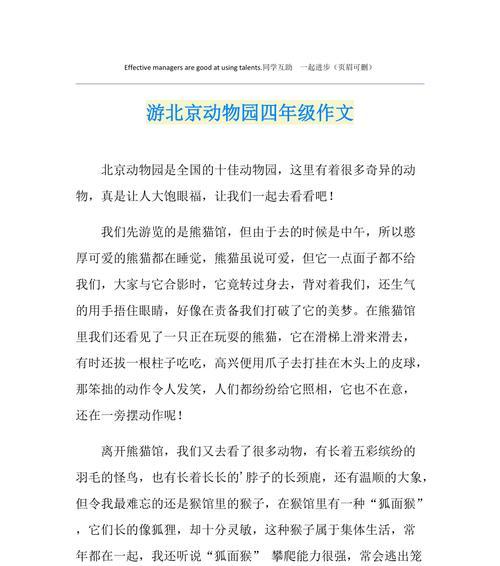 Effective managers are good at using talents.同学互助 一起进步（页眉可删）

游北京动物园四年级作文

北京动物园是全国的十佳动物园，这里有着很多奇异的动物，真是让人大饱眼福，让我们一起去看看吧！

我们先游览的是熊猫馆，但由于去的时候是中午，所以憨厚可爱的熊猫都在睡觉，熊猫虽说可爱，但它一点面子都不给我们，大家与它合影时，它竟转过身去，背对着我们，还生气的用手捂住眼睛，好像在责备我们打破了它的美梦。在熊猫馆里我们还看见了一只正在玩耍的熊猫，它在滑梯上滑来滑去，有时还拔一根柱子吃吃，高兴便用爪子去打挂在木头上的皮球，那笨拙的动作令人发笑，人们都纷纷给它照相，它也不在意，还在一旁摆动作呢！

离开熊猫馆，我们又去看了很多动物，有长着五彩缤纷的羽毛的怪鸟，也有长着长长的'脖子的长颈鹿，还有温顺的大象，但令我最难忘的还是猴馆里的猴子，在猴馆里有一种“狐面猴”，它们长的像狐狸，却十分灵敏，这种猴子属于集体生活，常年都在一起，我还听说“狐面猴” 攀爬能力很强，常会逃出笼